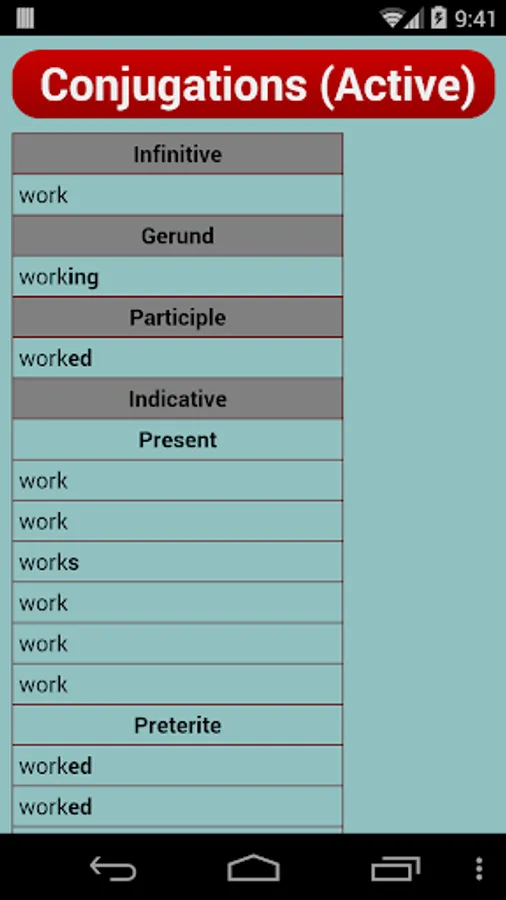 9:41

Conjugations (Active)

| Infinitive |
|---|
| work |
| Gerund |
| working |
| Participle |
| worked |
| Indicative |
| Present |
| work |
| work |
| works |
| work |
| work |
| work |
| Preterite |
| worked |
| worked |